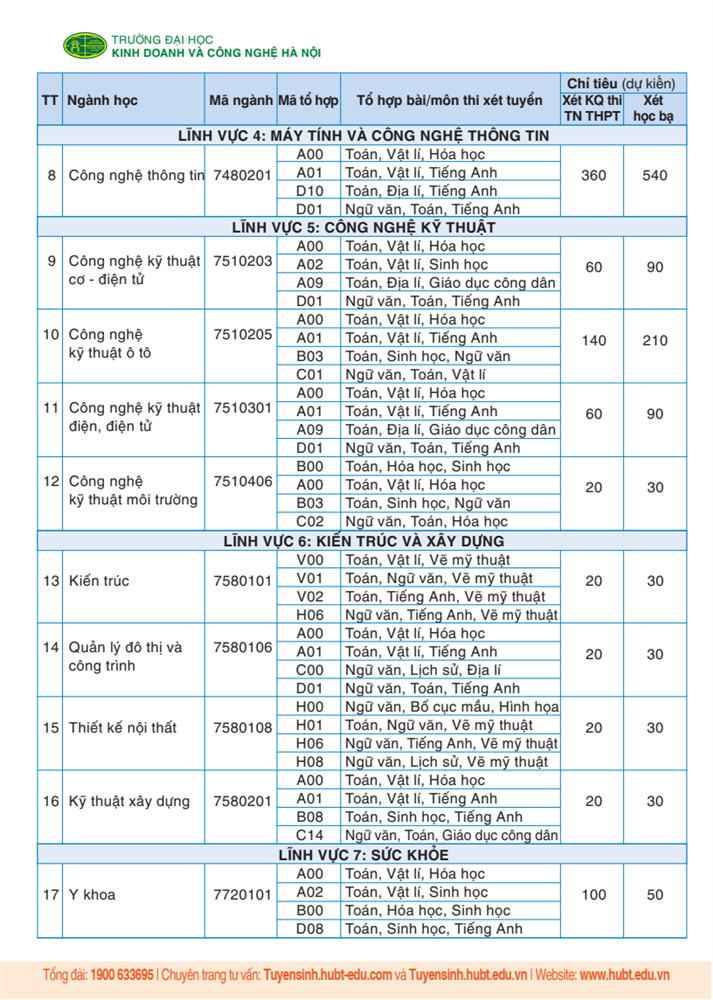 TRƯỜNG ĐẠI HỌC
KINH DOANH VÀ CÔNG NGHỆ HÀ NỘI

| TT | Ngành học | Mã ngành | Mã tổ hợp | Tổ hợp bài/môn thi xét tuyển | Chỉ tiêu (dự kiến) Xét KQ thi TN THPT | Chỉ tiêu (dự kiến) Xét học bạ |
|---|---|---|---|---|---|---|
| LĨNH VỰC 4: MÁY TÍNH VÀ CÔNG NGHỆ THÔNG TIN | | | | | | |
| 8 | Công nghệ thông tin | 7480201 | A00 | Toán, Vật lí, Hóa học | 360 | 540 |
| | | | A01 | Toán, Vật lí, Tiếng Anh | | |
| | | | D10 | Toán, Địa lí, Tiếng Anh | | |
| | | | D01 | Ngữ văn, Toán, Tiếng Anh | | |
| LĨNH VỰC 5: CÔNG NGHỆ KỸ THUẬT | | | | | | |
| 9 | Công nghệ kỹ thuật cơ - điện tử | 7510203 | A00 | Toán, Vật lí, Hóa học | 60 | 90 |
| | | | A02 | Toán, Vật lí, Sinh học | | |
| | | | A09 | Toán, Địa lí, Giáo dục công dân | | |
| | | | D01 | Ngữ văn, Toán, Tiếng Anh | | |
| 10 | Công nghệ kỹ thuật ô tô | 7510205 | A00 | Toán, Vật lí, Hóa học | 140 | 210 |
| | | | A01 | Toán, Vật lí, Tiếng Anh | | |
| | | | B03 | Toán, Sinh học, Ngữ văn | | |
| | | | C01 | Ngữ văn, Toán, Vật lí | | |
| 11 | Công nghệ kỹ thuật điện, điện tử | 7510301 | A00 | Toán, Vật lí, Hóa học | 60 | 90 |
| | | | A01 | Toán, Vật lí, Tiếng Anh | | |
| | | | A09 | Toán, Địa lí, Giáo dục công dân | | |
| | | | D01 | Ngữ văn, Toán, Tiếng Anh | | |
| 12 | Công nghệ kỹ thuật môi trường | 7510406 | B00 | Toán, Hóa học, Sinh học | 20 | 30 |
| | | | A00 | Toán, Vật lí, Hóa học | | |
| | | | B03 | Toán, Sinh học, Ngữ văn | | |
| | | | C02 | Ngữ văn, Toán, Hóa học | | |
| LĨNH VỰC 6: KIẾN TRÚC VÀ XÂY DỰNG | | | | | | |
| 13 | Kiến trúc | 7580101 | V00 | Toán, Vật lí, Vẽ mỹ thuật | 20 | 30 |
| | | | V01 | Toán, Ngữ văn, Vẽ mỹ thuật | | |
| | | | V02 | Toán, Tiếng Anh, Vẽ mỹ thuật | | |
| | | | H06 | Ngữ văn, Tiếng Anh, Vẽ mỹ thuật | | |
| 14 | Quản lý đô thị và công trình | 7580106 | A00 | Toán, Vật lí, Hóa học | 20 | 30 |
| | | | A01 | Toán, Vật lí, Tiếng Anh | | |
| | | | C00 | Ngữ văn, Lịch sử, Địa lí | | |
| | | | D01 | Ngữ văn, Toán, Tiếng Anh | | |
| 15 | Thiết kế nội thất | 7580108 | H00 | Ngữ văn, Bố cục mầu, Hình họa | 20 | 30 |
| | | | H01 | Toán, Ngữ văn, Vẽ mỹ thuật | | |
| | | | H06 | Ngữ văn, Tiếng Anh, Vẽ mỹ thuật | | |
| | | | H08 | Ngữ văn, Lịch sử, Vẽ mỹ thuật | | |
| 16 | Kỹ thuật xây dựng | 7580201 | A00 | Toán, Vật lí, Hóa học | 20 | 30 |
| | | | A01 | Toán, Vật lí, Tiếng Anh | | |
| | | | B08 | Toán, Sinh học, Tiếng Anh | | |
| | | | C14 | Ngữ văn, Toán, Giáo dục công dân | | |
| LĨNH VỰC 7: SỨC KHỎE | | | | | | |
| 17 | Y khoa | 7720101 | A00 | Toán, Vật lí, Hóa học | 100 | 50 |
| | | | A02 | Toán, Vật lí, Sinh học | | |
| | | | B00 | Toán, Hóa học, Sinh học | | |
| | | | D08 | Toán, Sinh học, Tiếng Anh | | |

Tổng đài: 1900 633695 | Chuyên trang tư vấn: Tuyensinh.hubt-edu.com và Tuyensinh.hubt.edu.vn | Website: www.hubt.edu.vn